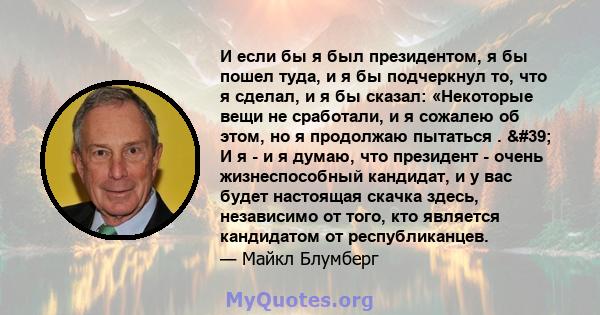 И если бы я был президентом, я бы пошел туда, и я бы подчеркнул то, что я сделал, и я бы сказал: «Некоторые вещи не сработали, и я сожалею об этом, но я продолжаю пытаться . &#39; И я - и я думаю, что президент - очень жизнеспособный кандидат, и у вас будет настоящая скачка здесь, независимо от того, кто является кандидатом от республиканцев.
— Майкл Блумберг

MyQuotes.org